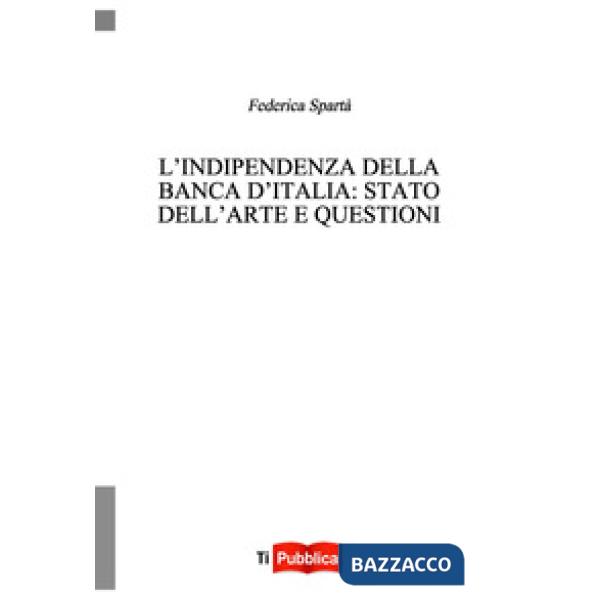 Federica Spartà

L'INDIPENDENZA DELLA BANCA D'ITALIA: STATO DELL'ARTE E QUESTIONI

Ti Pubblica BAZZACCO